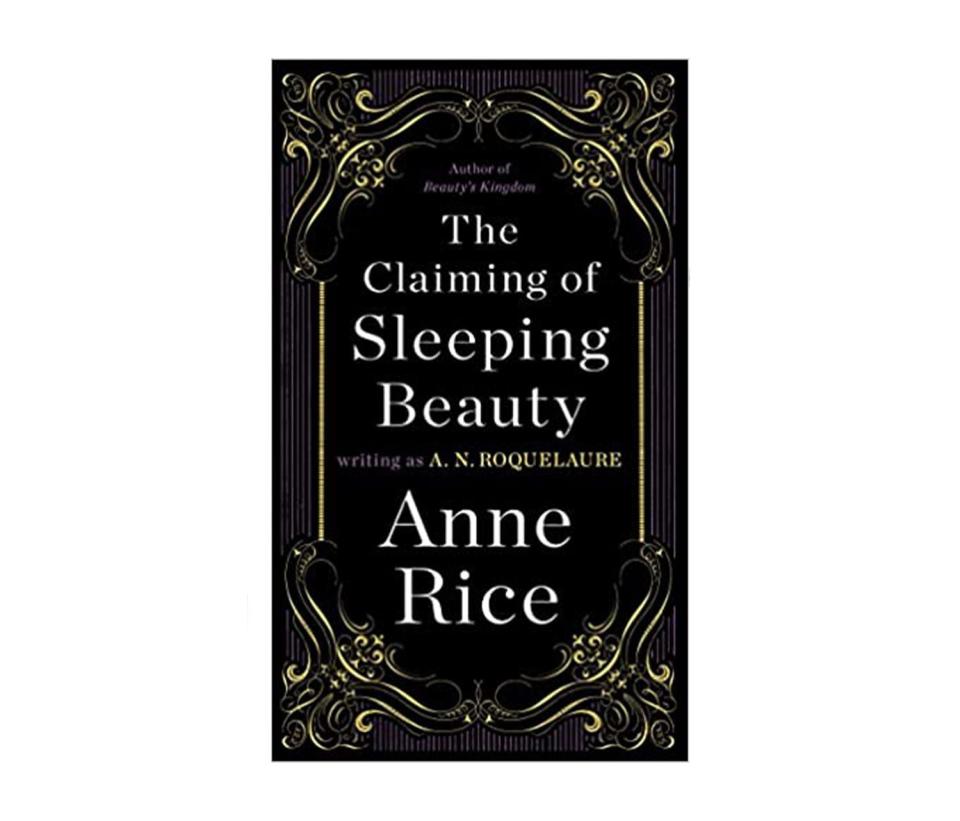 Author of
Beauty's Kingdom

The Claiming of Sleeping Beauty

writing as A. N. ROQUELAURE

Anne Rice